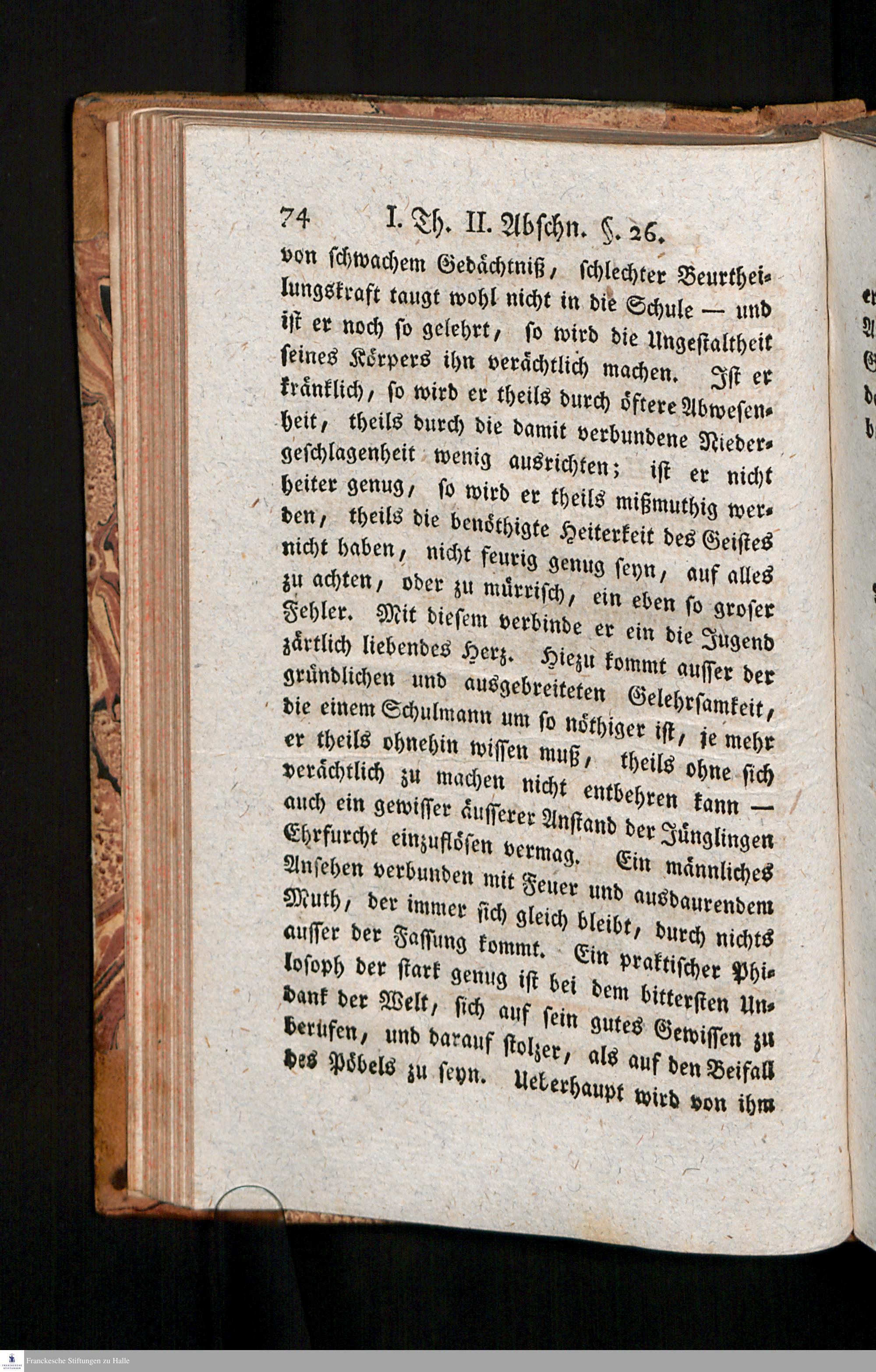 74 I. Th. II. Abschn. §. 26.

von schwachem Gedächtniß, schlechter Beurtheilungskraft taugt wohl nicht in die Schule — und ist er noch so gelehrt, so wird die Ungestaltheit seines Körpers ihn verächtlich machen. Ist er kränklich, so wird er theils durch öftere Abwesenheit, theils durch die damit verbundene Niedergeschlagenheit wenig ausrichten; ist er nicht heiter genug, so wird er theils mißmuthig werden, theils die benöthigte Heiterkeit des Geistes nicht haben, nicht feurig genug seyn, auf alles zu achten, oder zu mürrisch, ein eben so groser Fehler. Mit diesem verbinde er ein die Jugend zärtlich liebendes Herz. Hiezu kommt ausser der gründlichen und ausgebreiteten Gelehrsamkeit, die einem Schulmann um so nöthiger ist, je mehr er theils ohnehin wissen muß, theils ohne sich verächtlich zu machen nicht entbehren kann — auch ein gewisser äusserer Anstand der Jünglingen Ehrfurcht einzuflösen vermag. Ein männliches Ansehen verbunden mit Feuer und ausdaurendem Muth, der immer sich gleich bleibt, durch nichts ausser der Fassung kommt. Ein praktischer Philosoph der stark genug ist bei dem bittersten Undank der Welt, sich auf sein gutes Gewissen zu berufen, und darauf stolzer, als auf den Beifall des Pöbels zu seyn. Ueberhaupt wird von ihm

Franckesche Stiftungen zu Halle